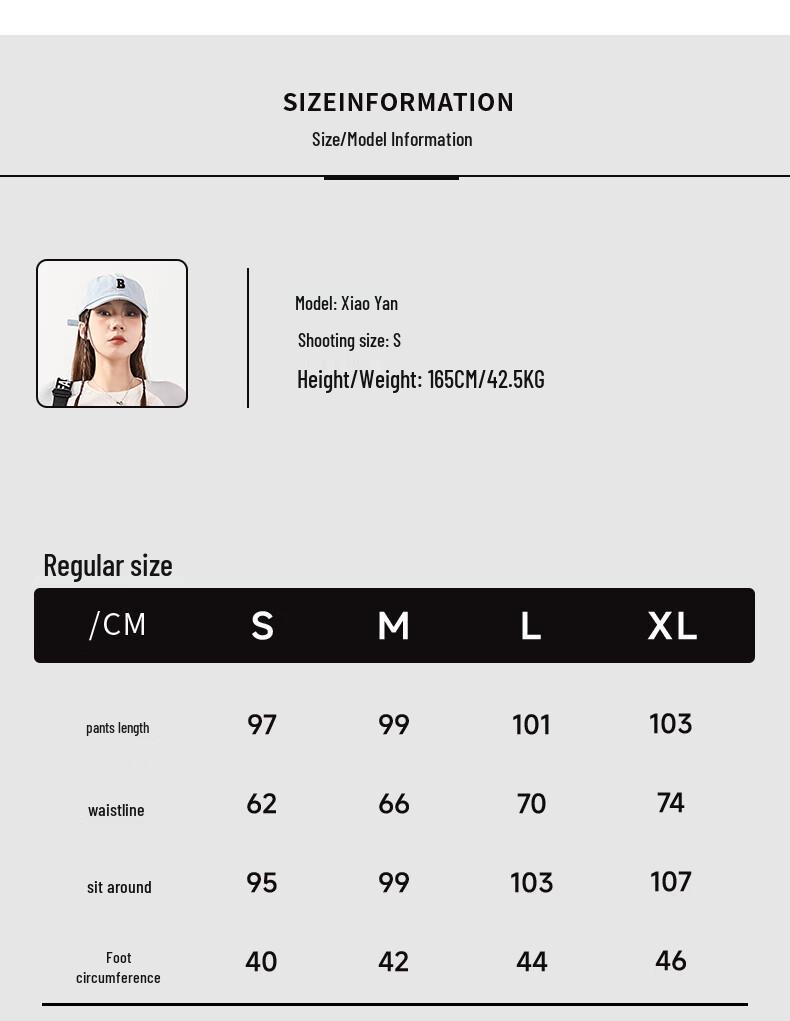 SIZEINFORMATION
Size/Model Information

Model: Xiao Yan
Shooting size: S
Height/Weight: 165CM/42.5KG

Regular size

| /CM | S | M | L | XL |
|---|---|---|---|---|
| pants length | 97 | 99 | 101 | 103 |
| waistline | 62 | 66 | 70 | 74 |
| sit around | 95 | 99 | 103 | 107 |
| Foot circumference | 40 | 42 | 44 | 46 |